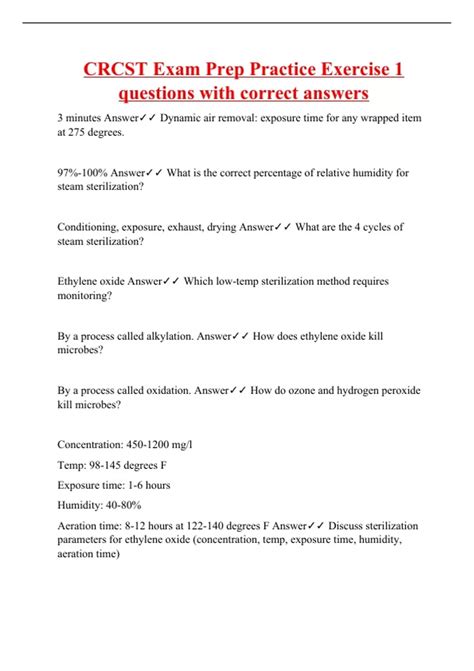 CRCST Exam Prep Practice Exercise 1 questions with correct answers

3 minutes Answer✓✓ Dynamic air removal: exposure time for any wrapped item at 275 degrees.

97%-100% Answer✓✓ What is the correct percentage of relative humidity for steam sterilization?

Conditioning, exposure, exhaust, drying Answer✓✓ What are the 4 cycles of steam sterilization?

Ethylene oxide Answer✓✓ Which low-temp sterilization method requires monitoring?

By a process called alkylation. Answer✓✓ How does ethylene oxide kill microbes?

By a process called oxidation. Answer✓✓ How do ozone and hydrogen peroxide kill microbes?

Concentration: 450-1200 mg/l

Temp: 98-145 degrees F

Exposure time: 1-6 hours

Humidity: 40-80%

Aeration time: 8-12 hours at 122-140 degrees F Answer✓✓ Discuss sterilization parameters for ethylene oxide (concentration, temp, exposure time, humidity, aeration time)